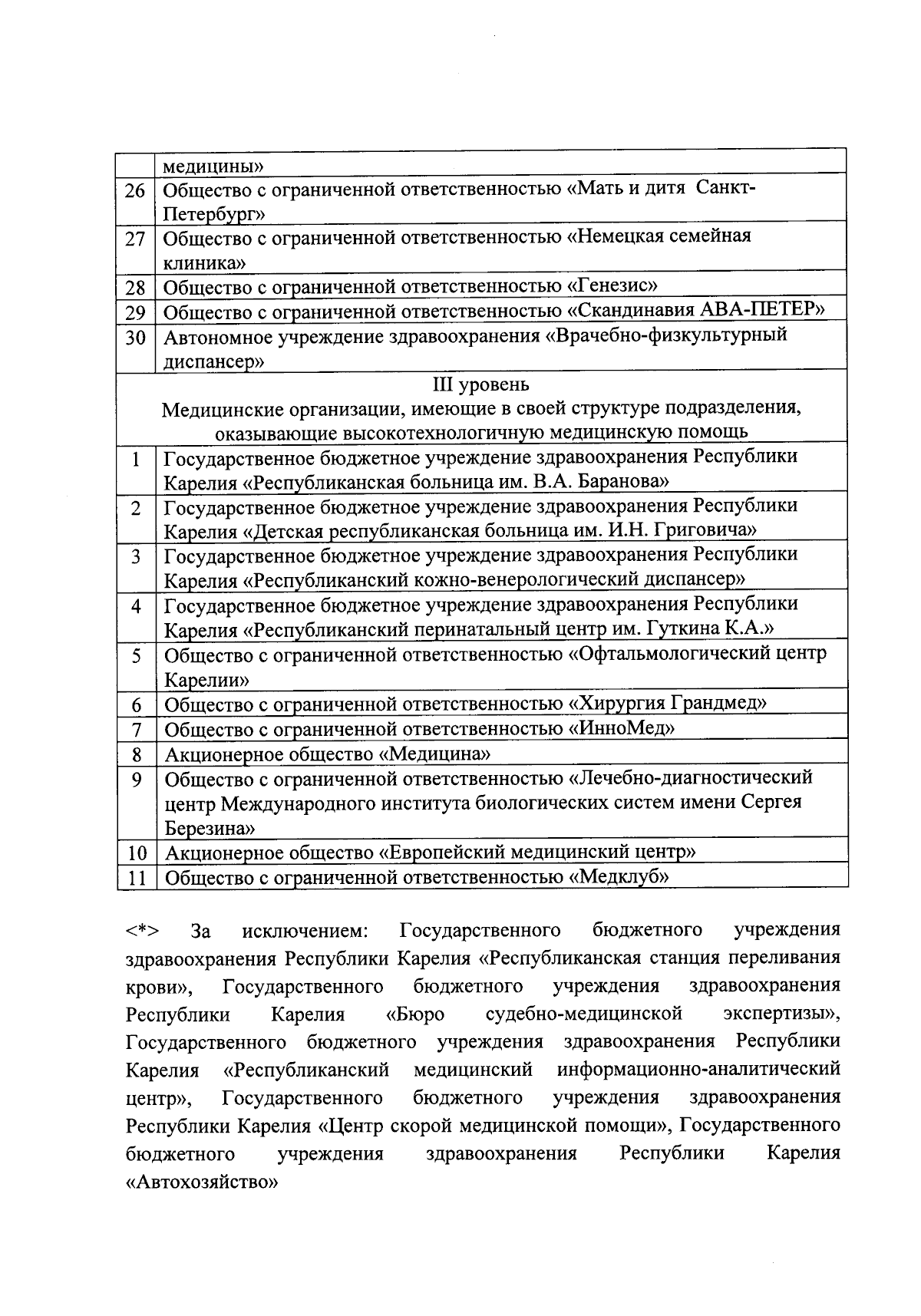 |  |  |
|---|---|
|  | медицины» |
| 26 | Общество с ограниченной ответственностью «Мать и дитя Санкт-Петербург» |
| 27 | Общество с ограниченной ответственностью «Немецкая семейная клиника» |
| 28 | Общество с ограниченной ответственностью «Генезис» |
| 29 | Общество с ограниченной ответственностью «Скандинавия АВА-ПЕТЕР» |
| 30 | Автономное учреждение здравоохранения «Врачебно-физкультурный диспансер» |
| III уровень Медицинские организации, имеющие в своей структуре подразделения, оказывающие высокотехнологичную медицинскую помощь | |
| 1 | Государственное бюджетное учреждение здравоохранения Республики Карелия «Республиканская больница им. В.А. Баранова» |
| 2 | Государственное бюджетное учреждение здравоохранения Республики Карелия «Детская республиканская больница им. И.Н. Григовича» |
| 3 | Государственное бюджетное учреждение здравоохранения Республики Карелия «Республиканский кожно-венерологический диспансер» |
| 4 | Государственное бюджетное учреждение здравоохранения Республики Карелия «Республиканский перинатальный центр им. Гуткина К.А.» |
| 5 | Общество с ограниченной ответственностью «Офтальмологический центр Карелии» |
| 6 | Общество с ограниченной ответственностью «Хирургия Грандмед» |
| 7 | Общество с ограниченной ответственностью «ИнноМед» |
| 8 | Акционерное общество «Медицина» |
| 9 | Общество с ограниченной ответственностью «Лечебно-диагностический центр Международного института биологических систем имени Сергея Березина» |
| 10 | Акционерное общество «Европейский медицинский центр» |
| 11 | Общество с ограниченной ответственностью «Медклуб» |

<*> За исключением: Государственного бюджетного учреждения здравоохранения Республики Карелия «Республиканская станция переливания крови», Государственного бюджетного учреждения здравоохранения Республики Карелия «Бюро судебно-медицинской экспертизы», Государственного бюджетного учреждения здравоохранения Республики Карелия «Республиканский медицинский информационно-аналитический центр», Государственного бюджетного учреждения здравоохранения Республики Карелия «Центр скорой медицинской помощи», Государственного бюджетного учреждения здравоохранения Республики Карелия «Автохозяйство»